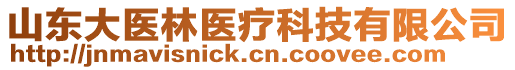 山东大医林医疗科技有限公司
http://jnmavisnick.cn.coovee.com